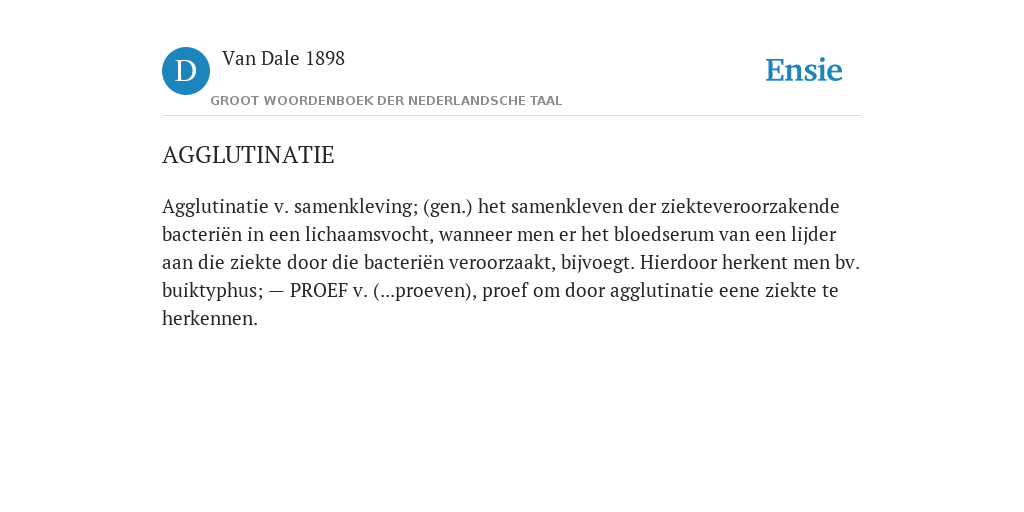 D

Van Dale 1898

GROOT WOORDENBOEK DER NEDERLANDSCHE TAAL

Ensie

AGGLUTINATIE

Agglutinatie v. samenkleving; (gen.) het samenkleven der ziekteveroorzakende bacteriën in een lichaamsvocht, wanneer men er het bloedserum van een lijder aan die ziekte door die bacteriën veroorzaakt, bijvoegt. Hierdoor herkent men bv. buiktyphus; — PROEF v. (...proeven), proef om door agglutinatie eene ziekte te herkennen.